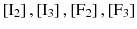 $[I_2], [I_3], [F_2], [F_3]$